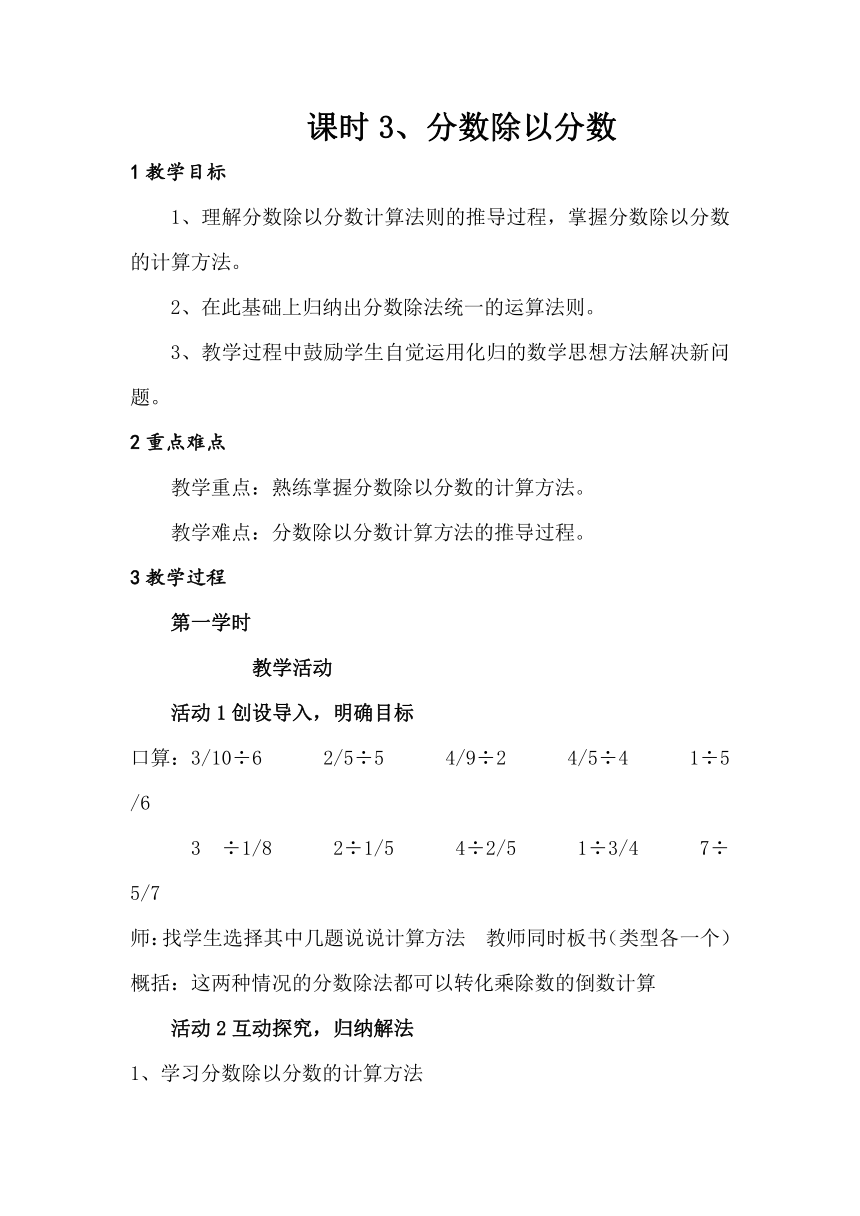 课时 3、分数除以分数

1 教学目标

1、理解分数除以分数计算法则的推导过程，掌握分数除以分数的计算方法。

2、在此基础上归纳出分数除法统一的运算法则。

3、教学过程中鼓励学生自觉运用化归的数学思想方法解决新问题。

2 重点难点

教学重点：熟练掌握分数除以分数的计算方法。

教学难点：分数除以分数计算方法的推导过程。

3 教学过程

第一学时

教学活动

活动 1 创设导入，明确目标

口算：3/10÷6　　2/5÷5　　4/9÷2　　4/5÷4　　1÷5/6

3　÷1/8　　2÷1/5　　4÷2/5　　1÷3/4　　7÷5/7

师:找学生选择其中几题说说计算方法　教师同时板书(类型各一个)

概括：这两种情况的分数除法都可以转化乘除数的倒数计算

活动 2 互动探究，归纳解法

1、学习分数除以分数的计算方法